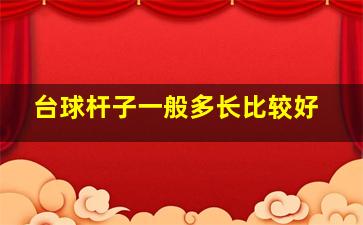 台球杆子一般多长比较好